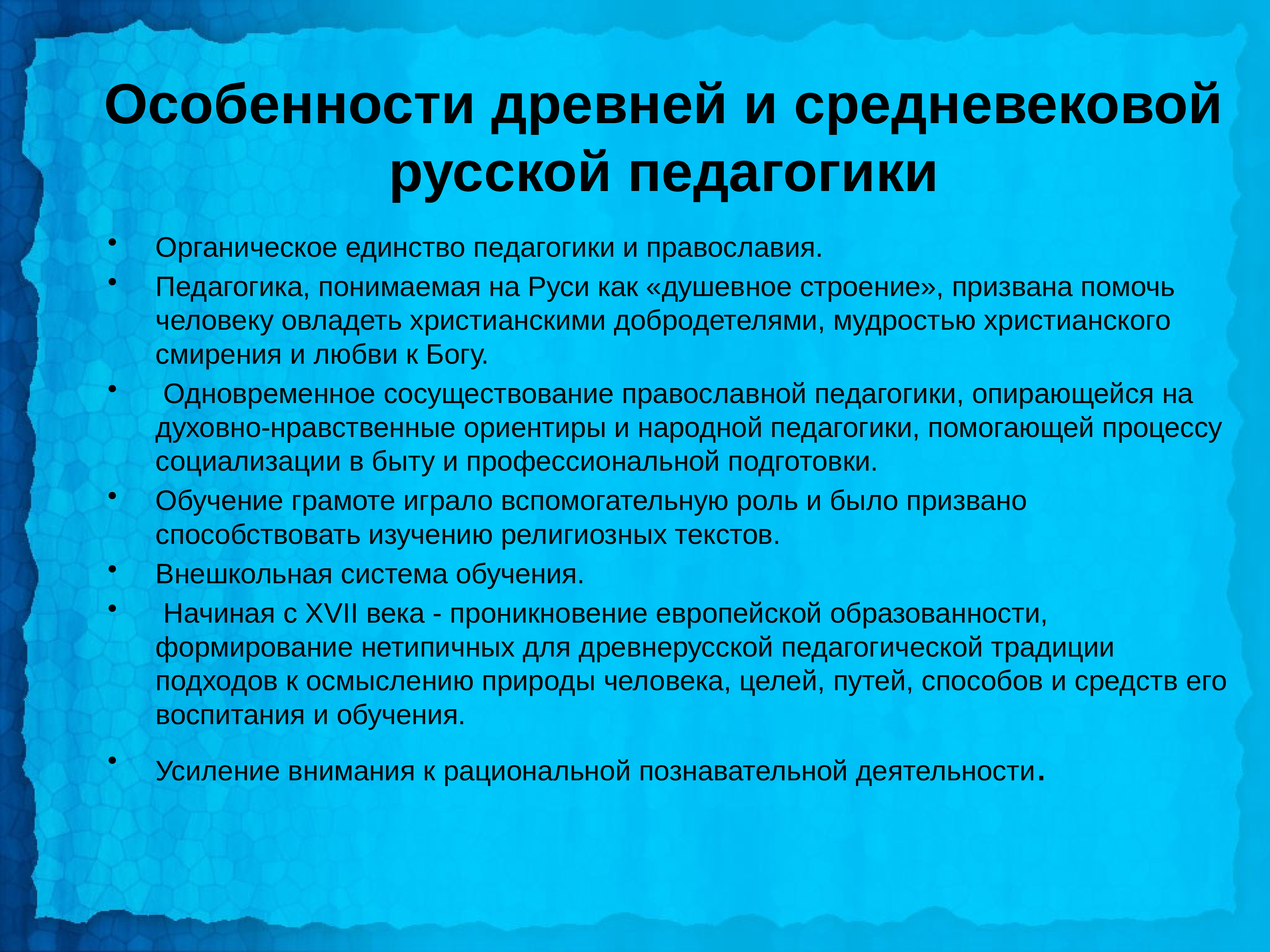 Особенности древней и средневековой русской педагогики

• Органическое единство педагогики и православия.
• Педагогика, понимаемая на Руси как «душевное строение», призвана помочь человеку овладеть христианскими добродетелями, мудростью христианского смирения и любви к Богу.
• Одновременное сосуществование православной педагогики, опирающейся на духовно-нравственные ориентиры и народной педагогики, помогающей процессу социализации в быту и профессиональной подготовки.
• Обучение грамоте играло вспомогательную роль и было призвано способствовать изучению религиозных текстов.
• Внешкольная система обучения.
• Начиная с XVII века - проникновение европейской образованности, формирование нетипичных для древнерусской педагогической традиции подходов к осмыслению природы человека, целей, путей, способов и средств его воспитания и обучения.
• Усиление внимания к рациональной познавательной деятельности.